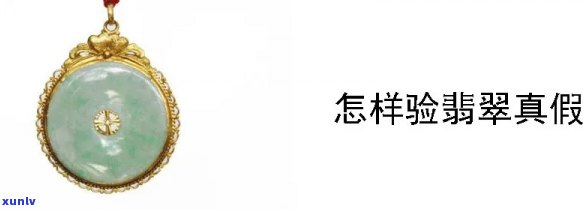 怎样验翡翠真假

xunlv